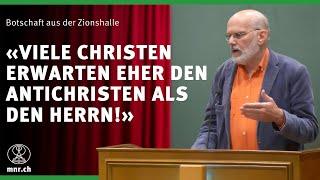 Botschaft aus der Zionshalle

«VIELE CHRISTEN ERWARTEN EHER DEN ANTICHRISTEN ALS DEN HERRN!»

mnr.ch